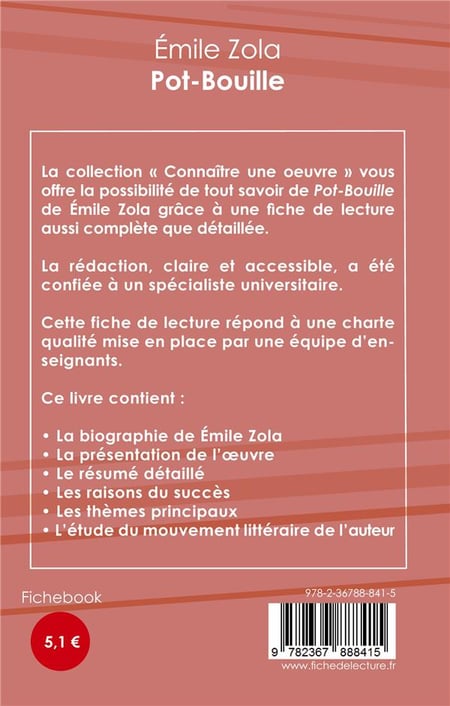 Émile Zola
Pot-Bouille

La collection « Connaître une oeuvre » vous offre la possibilité de tout savoir de Pot-Bouille de Émile Zola grâce à une fiche de lecture aussi complète que détaillée.

La rédaction, claire et accessible, a été confiée à un spécialiste universitaire.

Cette fiche de lecture répond à une charte qualité mise en place par une équipe d'enseignants.

Ce livre contient :

• La biographie de Émile Zola
• La présentation de l'œuvre
• Le résumé détaillé
• Les raisons du succès
• Les thèmes principaux
• L'étude du mouvement littéraire de l'auteur

Fichebook

5,1 €

978-2-36788-841-5

9 782367 888415

www.fichedelecture.fr